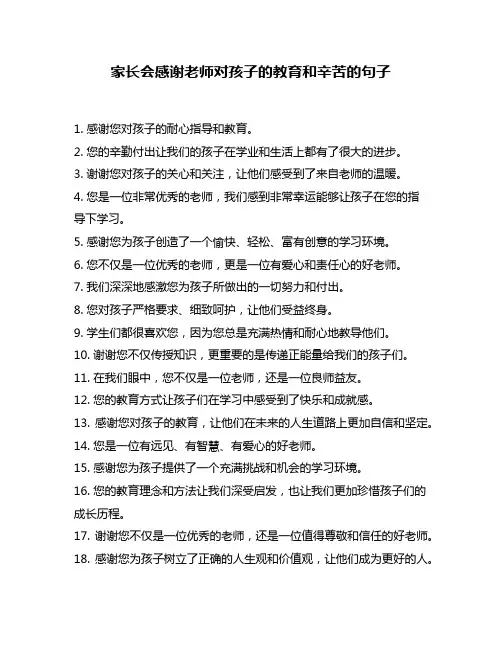 家长会感谢老师对孩子的教育和辛苦的句子

1. 感谢您对孩子的耐心指导和教育。

2. 您的辛勤付出让我们的孩子在学业和生活上都有了很大的进步。

3. 谢谢您对孩子的关心和关注，让他们感受到了来自老师的温暖。

4. 您是一位非常优秀的老师，我们感到非常幸运能够让孩子在您的指导下学习。

5. 感谢您为孩子创造了一个愉快、轻松、富有创意的学习环境。

6. 您不仅是一位优秀的老师，更是一位有爱心和责任心的好老师。

7. 我们深深地感激您为孩子所做出的一切努力和付出。

8. 您对孩子严格要求、细致呵护，让他们受益终身。

9. 学生们都很喜欢您，因为您总是充满热情和耐心地教导他们。

10. 谢谢您不仅传授知识，更重要的是传递正能量给我们的孩子们。

11. 在我们眼中，您不仅是一位老师，还是一位良师益友。

12. 您的教育方式让孩子们在学习中感受到了快乐和成就感。

13. 感谢您对孩子的教育，让他们在未来的人生道路上更加自信和坚定。

14. 您是一位有远见、有智慧、有爱心的好老师。

15. 感谢您为孩子提供了一个充满挑战和机会的学习环境。

16. 您的教育理念和方法让我们深受启发，也让我们更加珍惜孩子们的成长历程。

17. 谢谢您不仅是一位优秀的老师，还是一位值得尊敬和信任的好老师。

18. 感谢您为孩子树立了正确的人生观和价值观，让他们成为更好的人。